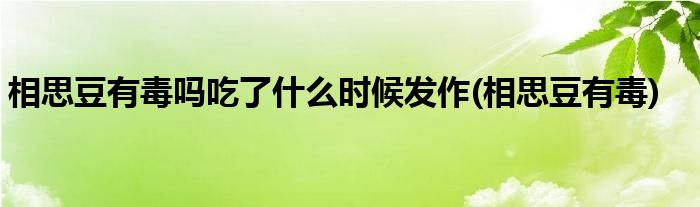 相思豆有毒吗吃了什么时候发作(相思豆有毒)